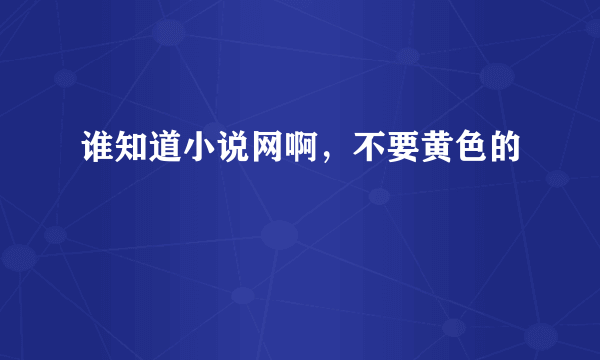 谁知道小说网啊，不要黄色的